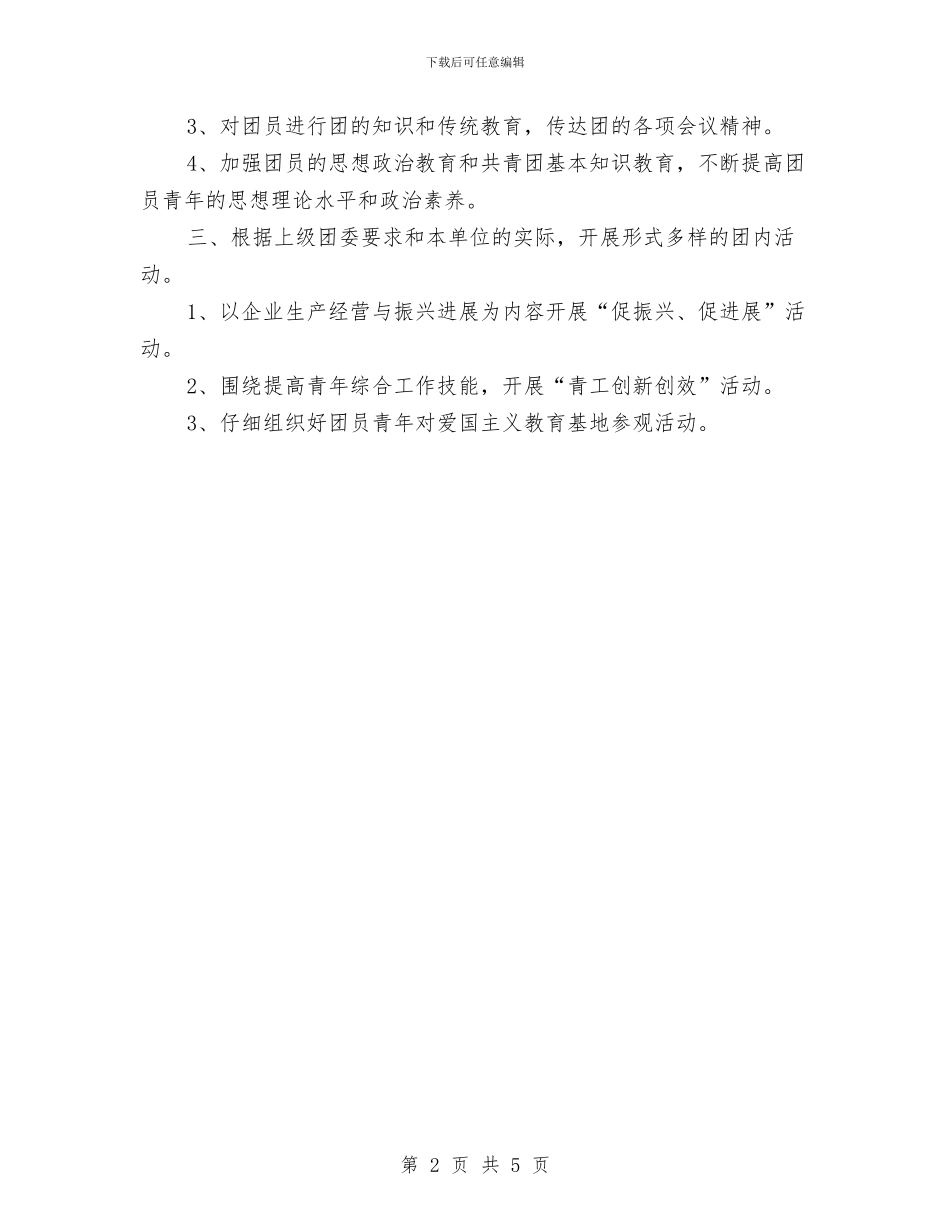 下载后可任意编辑

3、对团员进行团的知识和传统教育，传达团的各项会议精神。

4、加强团员的思想政治教育和共青团基本知识教育，不断提高团员青年的思想理论水平和政治素养。

三、根据上级团委要求和本单位的实际，开展形式多样的团内活动。

1、以企业生产经营与振兴进展为内容开展“促振兴、促进展”活动。

2、围绕提高青年综合工作技能，开展“青工创新创效”活动。

3、仔细组织好团员青年对爱国主义教育基地参观活动。

第 2 页 共 5 页